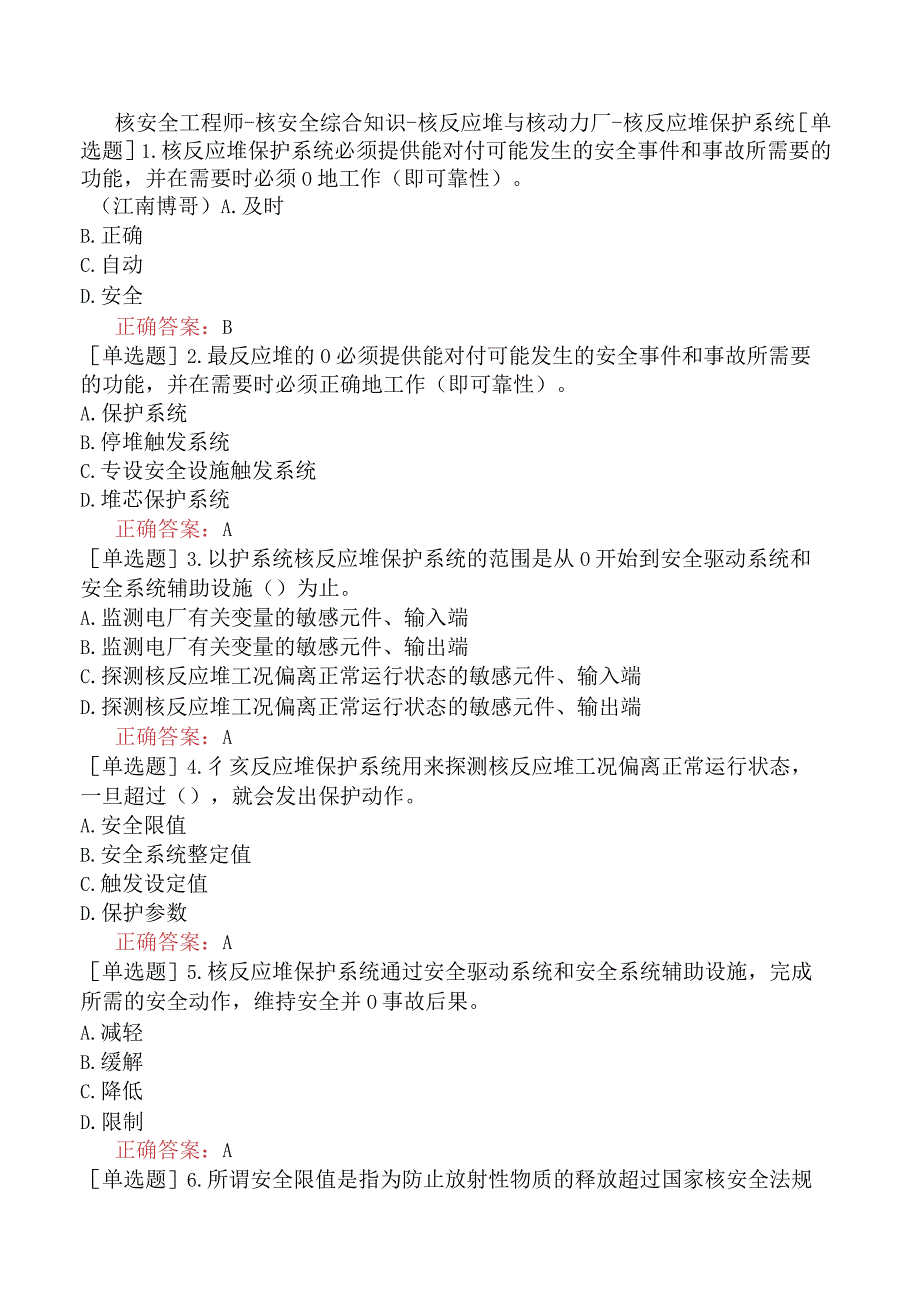 核安全工程师-核安全综合知识-核反应堆与核动力厂-核反应堆保护系统[单选题]1.核反应堆保护系统必须提供能对付可能发生的安全事件和事故所需要的功能，并在需要时必须0地工作（即可靠性）。

（江南博哥）A.及时
B.正确
C.自动
D.安全
正确答案：B

[单选题]2.最反应堆的0必须提供能对付可能发生的安全事件和事故所需要的功能，并在需要时必须正确地工作（即可靠性）。
A.保护系统
B.停堆触发系统
C.专设安全设施触发系统
D.堆芯保护系统
正确答案：A

[单选题]3.以护系统核反应堆保护系统的范围是从0开始到安全驱动系统和安全系统辅助设施（）为止。
A.监测电厂有关变量的敏感元件、输入端
B.监测电厂有关变量的敏感元件、输出端
C.探测核反应堆工况偏离正常运行状态的敏感元件、输入端
D.探测核反应堆工况偏离正常运行状态的敏感元件、输出端
正确答案：A

[单选题]4.彳亥反应堆保护系统用来探测核反应堆工况偏离正常运行状态，一旦超过（），就会发出保护动作。
A.安全限值
B.安全系统整定值
C.触发设定值
D.保护参数
正确答案：A

[单选题]5.核反应堆保护系统通过安全驱动系统和安全系统辅助设施，完成所需的安全动作，维持安全并0事故后果。
A.减轻
B.缓解
C.降低
D.限制
正确答案：A

[单选题]6.所谓安全限值是指为防止放射性物质的释放超过国家核安全法规